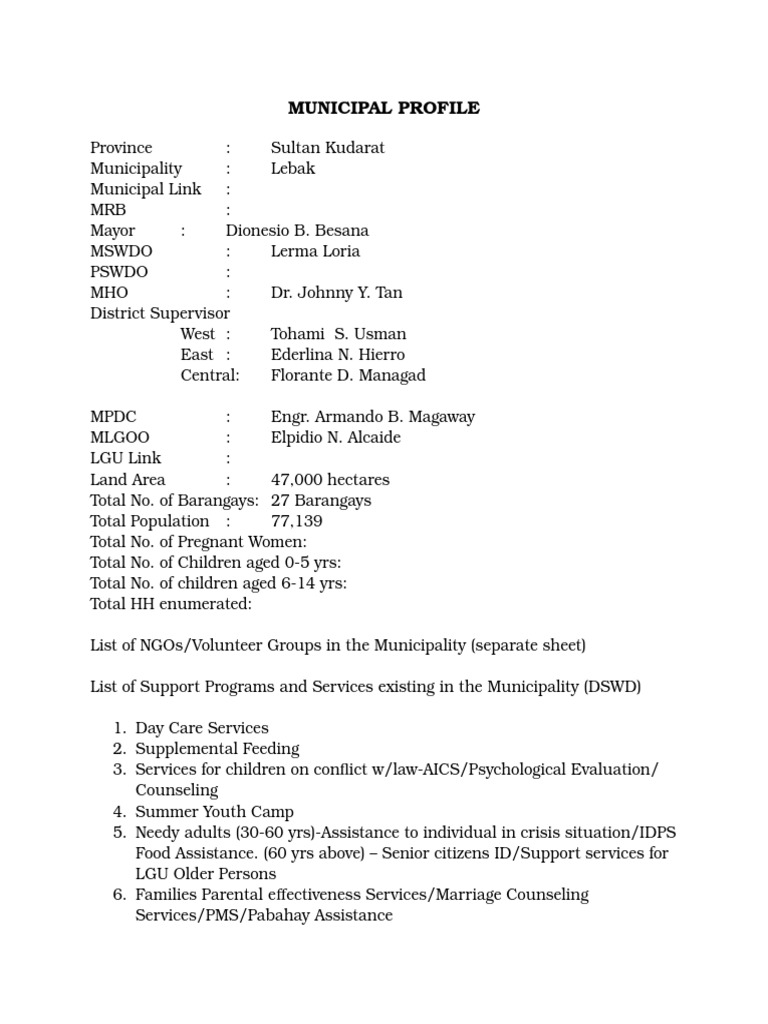 MUNICIPAL PROFILE

Province : Sultan Kudarat
Municipality : Lebak
Municipal Link :
MRB :
Mayor : Dionesio B. Besana
MSWDO : Lerma Loria
PSWDO :
MHO : Dr. Johnny Y. Tan
District Supervisor
West : Tohami S. Usman
East : Ederlina N. Hierro
Central: Florante D. Managad

MPDC : Engr. Armando B. Magaway
MLGOO : Elpidio N. Alcaide
LGU Link :
Land Area : 47,000 hectares
Total No. of Barangays: 27 Barangays
Total Population : 77,139
Total No. of Pregnant Women:
Total No. of Children aged 0-5 yrs:
Total No. of children aged 6-14 yrs:
Total HH enumerated:

List of NGOs/Volunteer Groups in the Municipality (separate sheet)

List of Support Programs and Services existing in the Municipality (DSWD)

1. Day Care Services
2. Supplemental Feeding
3. Services for children on conflict w/law-AICS/Psychological Evaluation/ Counseling
4. Summer Youth Camp
5. Needy adults (30-60 yrs)-Assistance to individual in crisis situation/IDPS Food Assistance. (60 yrs above) – Senior citizens ID/Support services for LGU Older Persons
6. Families Parental effectiveness Services/Marriage Counseling Services/PMS/Pabahay Assistance